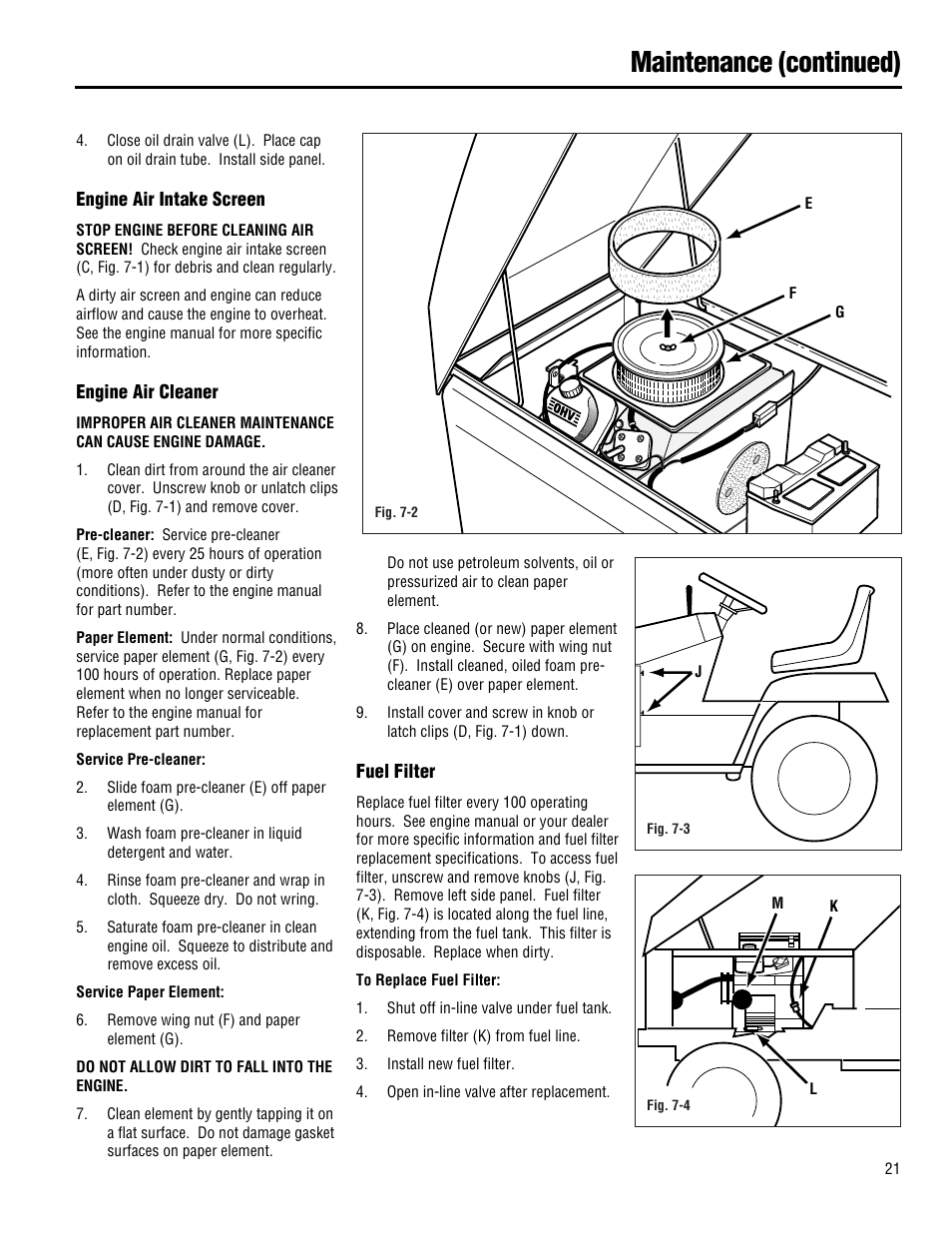 Maintenance (continued)

4. Close oil drain valve (L). Place cap on oil drain tube. Install side panel.

Engine Air Intake Screen

STOP ENGINE BEFORE CLEANING AIR SCREEN! Check engine air intake screen (C, Fig. 7-1) for debris and clean regularly.

A dirty air screen and engine can reduce airflow and cause the engine to overheat. See the engine manual for more specific information.

Engine Air Cleaner

IMPROPER AIR CLEANER MAINTENANCE CAN CAUSE ENGINE DAMAGE.

1. Clean dirt from around the air cleaner cover. Unscrew knob or unlatch clips (D, Fig. 7-1) and remove cover.

Pre-cleaner: Service pre-cleaner (E, Fig. 7-2) every 25 hours of operation (more often under dusty or dirty conditions). Refer to the engine manual for part number.

Paper Element: Under normal conditions, service paper element (G, Fig. 7-2) every 100 hours of operation. Replace paper element when no longer serviceable. Refer to the engine manual for replacement part number.

Service Pre-cleaner:

2. Slide foam pre-cleaner (E) off paper element (G).

3. Wash foam pre-cleaner in liquid detergent and water.

4. Rinse foam pre-cleaner and wrap in cloth. Squeeze dry. Do not wring.

5. Saturate foam pre-cleaner in clean engine oil. Squeeze to distribute and remove excess oil.

Service Paper Element:

6. Remove wing nut (F) and paper element (G).

DO NOT ALLOW DIRT TO FALL INTO THE ENGINE.

7. Clean element by gently tapping it on a flat surface. Do not damage gasket surfaces on paper element.

E
F
G
OHV
Fig. 7-2

Do not use petroleum solvents, oil or pressurized air to clean paper element.

8. Place cleaned (or new) paper element (G) on engine. Secure with wing nut (F). Install cleaned, oiled foam pre-cleaner (E) over paper element.

9. Install cover and screw in knob or latch clips (D, Fig. 7-1) down.

Fuel Filter

Replace fuel filter every 100 operating hours. See engine manual or your dealer for more specific information and fuel filter replacement specifications. To access fuel filter, unscrew and remove knobs (J, Fig. 7-3). Remove left side panel. Fuel filter (K, Fig. 7-4) is located along the fuel line, extending from the fuel tank. This filter is disposable. Replace when dirty.

To Replace Fuel Filter:

1. Shut off in-line valve under fuel tank.

2. Remove filter (K) from fuel line.

3. Install new fuel filter.

4. Open in-line valve after replacement.

J
Fig. 7-3

M
K
L
Fig. 7-4

21